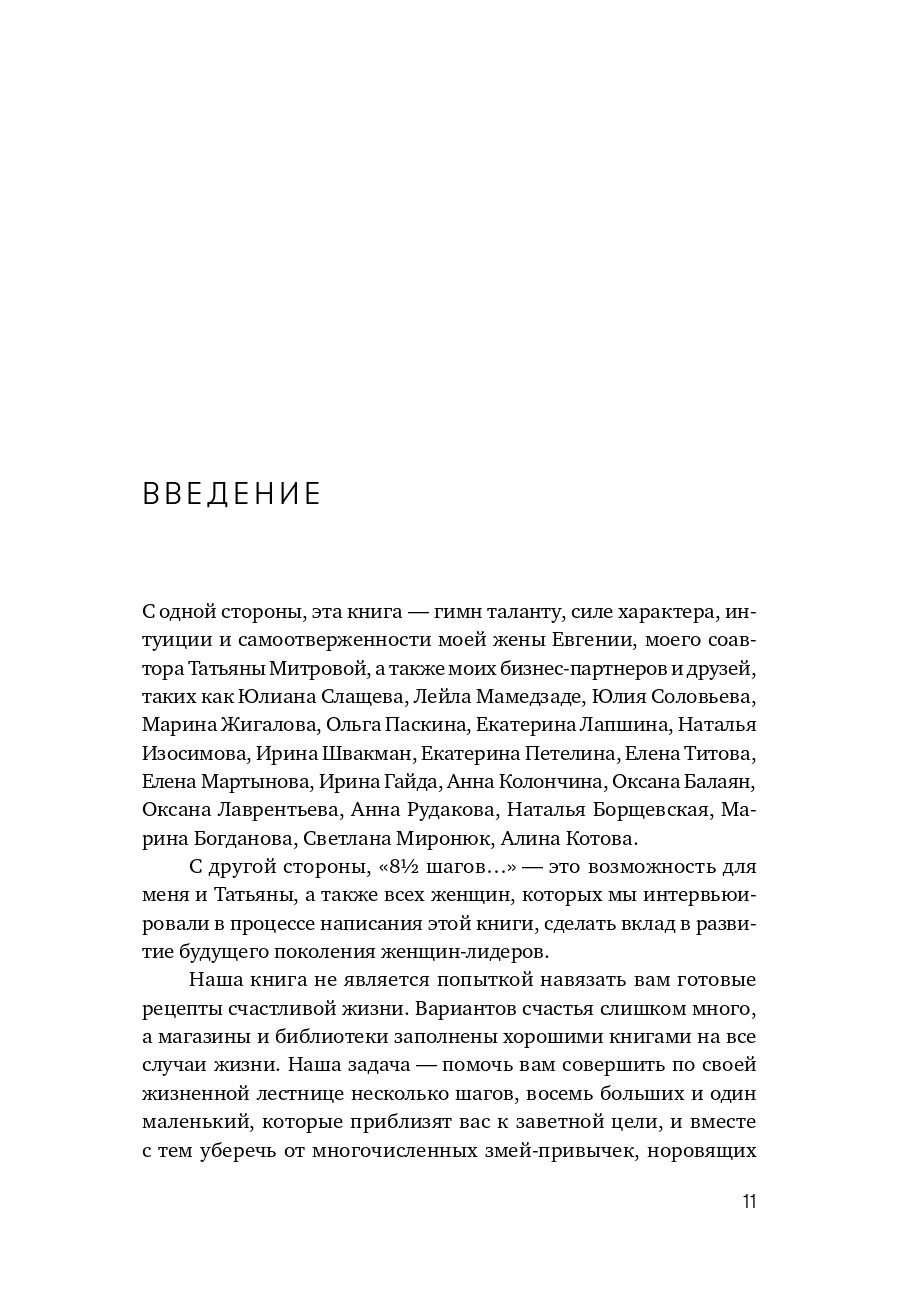 ВВЕДЕНИЕ

С одной стороны, эта книга — гимн таланту, силе характера, интуиции и самоотверженности моей жены Евгении, моего соавтора Татьяны Митровой, а также моих бизнес-партнеров и друзей, таких как Юлиана Слащева, Лейла Мамедзаде, Юлия Соловьева, Марина Жигалова, Ольга Паскина, Екатерина Лапшина, Наталья Изосимова, Ирина Швакман, Екатерина Петелина, Елена Титова, Елена Мартынова, Ирина Гайда, Анна Колончина, Оксана Балаян, Оксана Лаврентьева, Анна Рудакова, Наталья Борщевская, Марина Богданова, Светлана Миронюк, Алина Котова.

С другой стороны, «8½ шагов…» — это возможность для меня и Татьяны, а также всех женщин, которых мы интервьюировали в процессе написания этой книги, сделать вклад в развитие будущего поколения женщин-лидеров.

Наша книга не является попыткой навязать вам готовые рецепты счастливой жизни. Вариантов счастья слишком много, а магазины и библиотеки заполнены хорошими книгами на все случаи жизни. Наша задача — помочь вам совершить по своей жизненной лестнице несколько шагов, восемь больших и один маленький, которые приблизят вас к заветной цели, и вместе с тем уберечь от многочисленных змей-привычек, норовящих

11